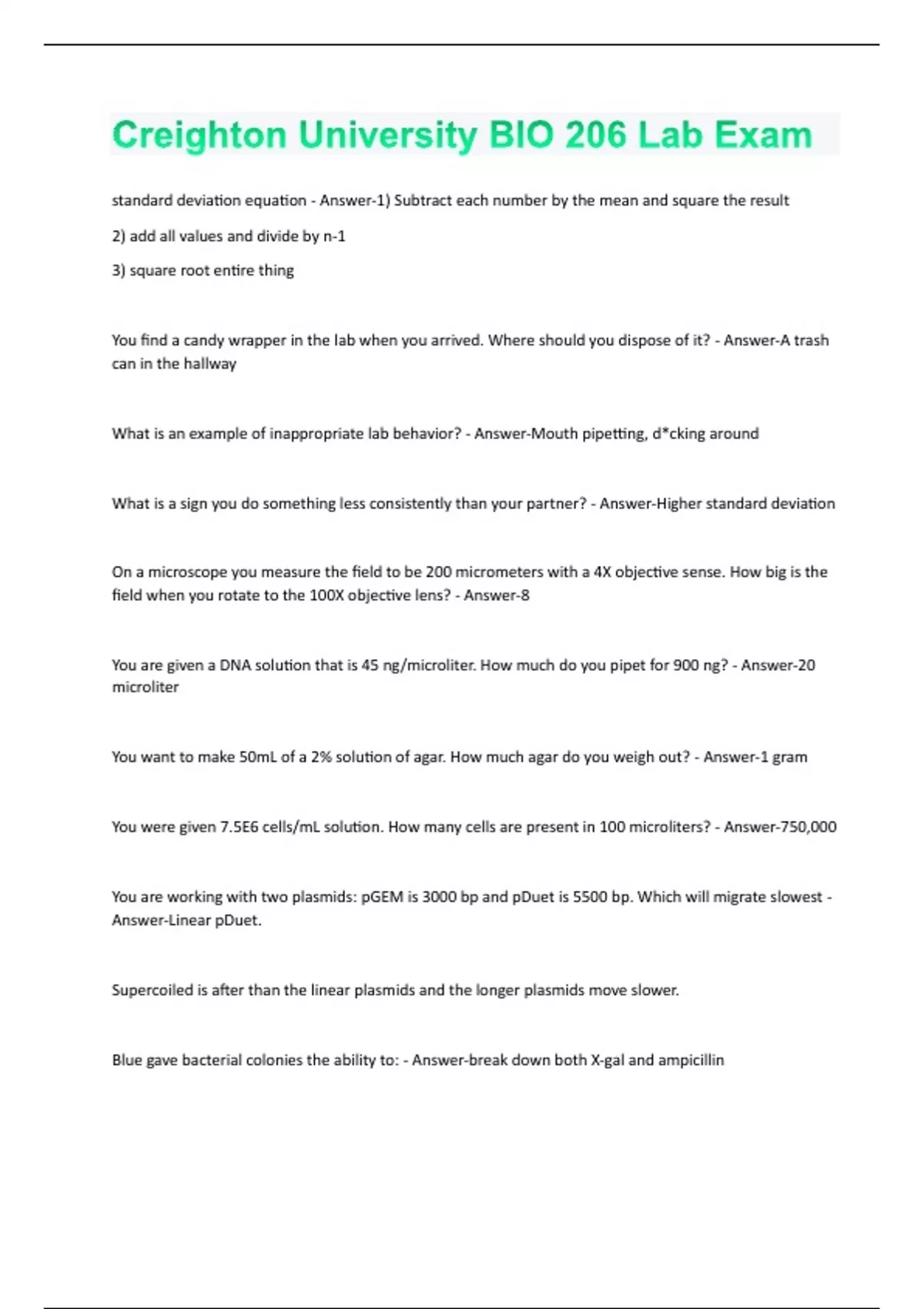 Creighton University BIO 206 Lab Exam

standard deviation equation - Answer-1) Subtract each number by the mean and square the result

2) add all values and divide by n-1

3) square root entire thing

You find a candy wrapper in the lab when you arrived. Where should you dispose of it? - Answer-A trash can in the hallway

What is an example of inappropriate lab behavior? - Answer-Mouth pipetting, d*cking around

What is a sign you do something less consistently than your partner? - Answer-Higher standard deviation

On a microscope you measure the field to be 200 micrometers with a 4X objective sense. How big is the field when you rotate to the 100X objective lens? - Answer-8

You are given a DNA solution that is 45 ng/microliter. How much do you pipet for 900 ng? - Answer-20 microliter

You want to make 50mL of a 2% solution of agar. How much agar do you weigh out? - Answer-1 gram

You were given 7.5E6 cells/mL solution. How many cells are present in 100 microliters? - Answer-750,000

You are working with two plasmids: pGEM is 3000 bp and pDuet is 5500 bp. Which will migrate slowest - Answer-Linear pDuet.

Supercoiled is after than the linear plasmids and the longer plasmids move slower.

Blue gave bacterial colonies the ability to: - Answer-break down both X-gal and ampicillin